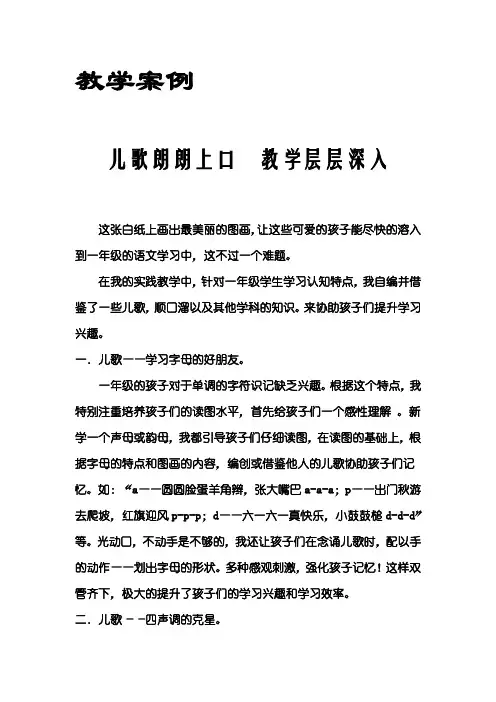 教学案例

儿歌朗朗上口　教学层层深入

这张白纸上画出最美丽的图画，让这些可爱的孩子能尽快的溶入到一年级的语文学习中，这不过一个难题。

在我的实践教学中，针对一年级学生学习认知特点，我自编并借鉴了一些儿歌，顺口溜以及其他学科的知识。来协助孩子们提升学习兴趣。

一．儿歌——学习字母的好朋友。

一年级的孩子对于单调的字符识记缺乏兴趣。根据这个特点，我特别注重培养孩子们的读图水平，首先给孩子们一个感性理解 。新学一个声母或韵母，我都引导孩子们仔细读图，在读图的基础上，根据字母的特点和图画的内容，编创或借鉴他人的儿歌协助孩子们记忆。如：“a——圆圆脸蛋羊角辫，张大嘴巴 a-a-a；p——出门秋游去爬坡，红旗迎风 p-p-p；d——六一六一真快乐，小鼓鼓槌 d-d-d”等。光动口，不动手是不够的，我还让孩子们在念诵儿歌时，配以手的动作——划出字母的形状。多种感观刺激，强化孩子记忆！这样双管齐下，极大的提升了孩子们的学习兴趣和学习效率。

二．儿歌——四声调的克星。